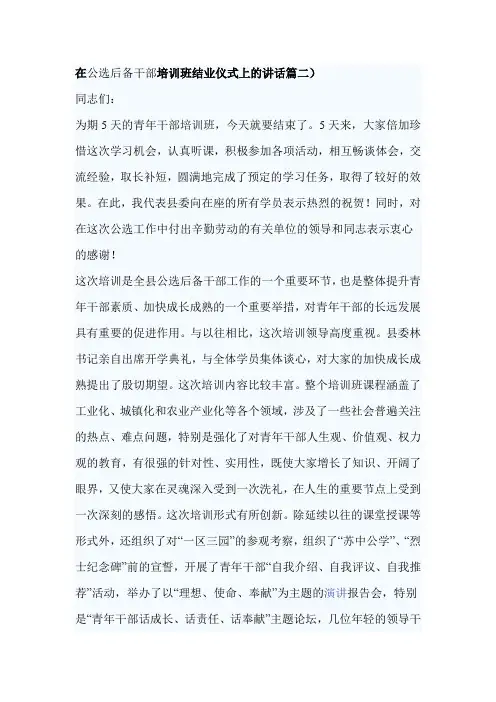 在公选后备干部培训班结业仪式上的讲话篇二）

同志们：

为期 5 天的青年干部培训班，今天就要结束了。5 天来，大家倍加珍惜这次学习机会，认真听课，积极参加各项活动，相互畅谈体会，交流经验，取长补短，圆满地完成了预定的学习任务，取得了较好的效果。在此，我代表县委向在座的所有学员表示热烈的祝贺！同时，对在这次公选工作中付出辛勤劳动的有关单位的领导和同志表示衷心的感谢！

这次培训是全县公选后备干部工作的一个重要环节，也是整体提升青年干部素质、加快成长成熟的一个重要举措，对青年干部的长远发展具有重要的促进作用。与以往相比，这次培训领导高度重视。县委林书记亲自出席开学典礼，与全体学员集体谈心，对大家的加快成长成熟提出了殷切期望。这次培训内容比较丰富。整个培训班课程涵盖了工业化、城镇化和农业产业化等各个领域，涉及了一些社会普遍关注的热点、难点问题，特别是强化了对青年干部人生观、价值观、权力观的教育，有很强的针对性、实用性，既使大家增长了知识、开阔了眼界，又使大家在灵魂深入受到一次洗礼，在人生的重要节点上受到一次深刻的感悟。这次培训形式有所创新。除延续以往的课堂授课等形式外，还组织了对“一区三园”的参观考察，组织了“苏中公学”、“烈士纪念碑”前的宣誓，开展了青年干部“自我介绍、自我评议、自我推荐”活动，举办了以“理想、使命、奉献”为主题的演讲报告会，特别是“青年干部话成长、话责任、话奉献”主题论坛，几位年轻的领导干